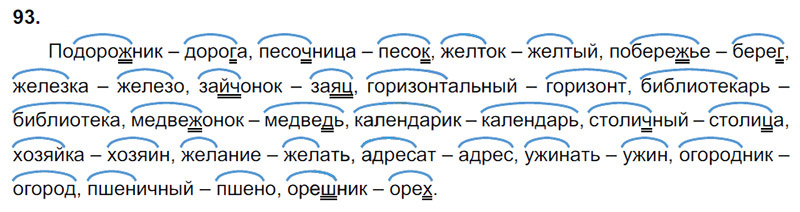 93.

Подорожник – дорога, песочница – песок, желток – желтый, побережье – берег, железка – железо, зайчонок – заяц, горизонтальный – горизонт, библиотекарь – библиотека, медвежонок – медведь, календарик – календарь, столичный – столица, хозяйка – хозяин, желание – желать, адресат – адрес, ужинать – ужин, огородник – огород, пшеничный – пшено, орешник – орех.